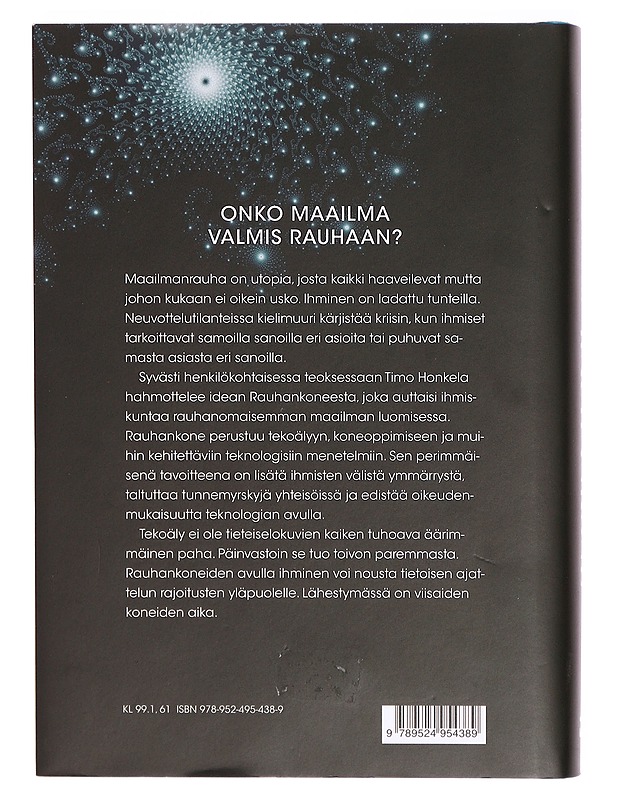 ONKO MAAILMA
VALMIS RAUHAAN?

Maailmanrauha on utopia, josta kaikki haaveilevat mutta johon kukaan ei oikein usko. Ihminen on ladattu tunteilla. Neuvottelutilanteissa kielimuuri kärjistää kriisin, kun ihmiset tarkoittavat samoilla sanoilla eri asioita tai puhuvat samasta asiasta eri sanoilla.

Syvästi henkilökohtaisessa teoksessaan Timo Honkela hahmottelee idean Rauhankoneesta, joka auttaisi ihmiskuntaa rauhanomaisemman maailman luomisessa. Rauhankone perustuu tekoälyyn, koneoppimiseen ja muihin kehitettäviin teknologisiin menetelmiin. Sen perimmäisenä tavoitteena on lisätä ihmisten välistä ymmärrystä, taltuttaa tunnemyrskyjä yhteisöissä ja edistää oikeudenmukaisuutta teknologian avulla.

Tekoäly ei ole tieteiselokuvien kaiken tuhoava äärimmäinen paha. Päinvastoin se tuo toivon paremmasta. Rauhankoneiden avulla ihminen voi nousta tietoisen ajattelun rajoitusten yläpuolelle. Lähestymässä on viisaiden koneiden aika.

KL 99.1, 61 ISBN 978-952-495-438-9

9 789524 954389